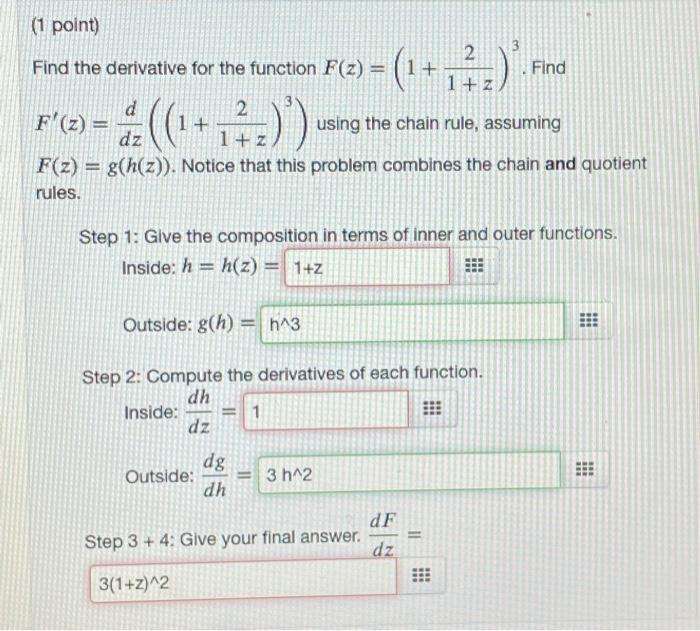 (1 point)

Find the derivative for the function $F(z) = \left(1 + \frac{2}{1+z}\right)^3$. Find $F'(z) = \frac{d}{dz}\left(\left(1 + \frac{2}{1+z}\right)^3\right)$ using the chain rule, assuming $F(z) = g(h(z))$. Notice that this problem combines the chain **and** quotient rules.

Step 1: Give the composition in terms of inner and outer functions.

Inside: $h = h(z) =$ 1+z

Outside: $g(h) =$ h^3

Step 2: Compute the derivatives of each function.

Inside: $\frac{dh}{dz} =$ 1

Outside: $\frac{dg}{dh} =$ 3 h^2

Step 3 + 4: Give your final answer. $\frac{dF}{dz} =$

3(1+z)^2